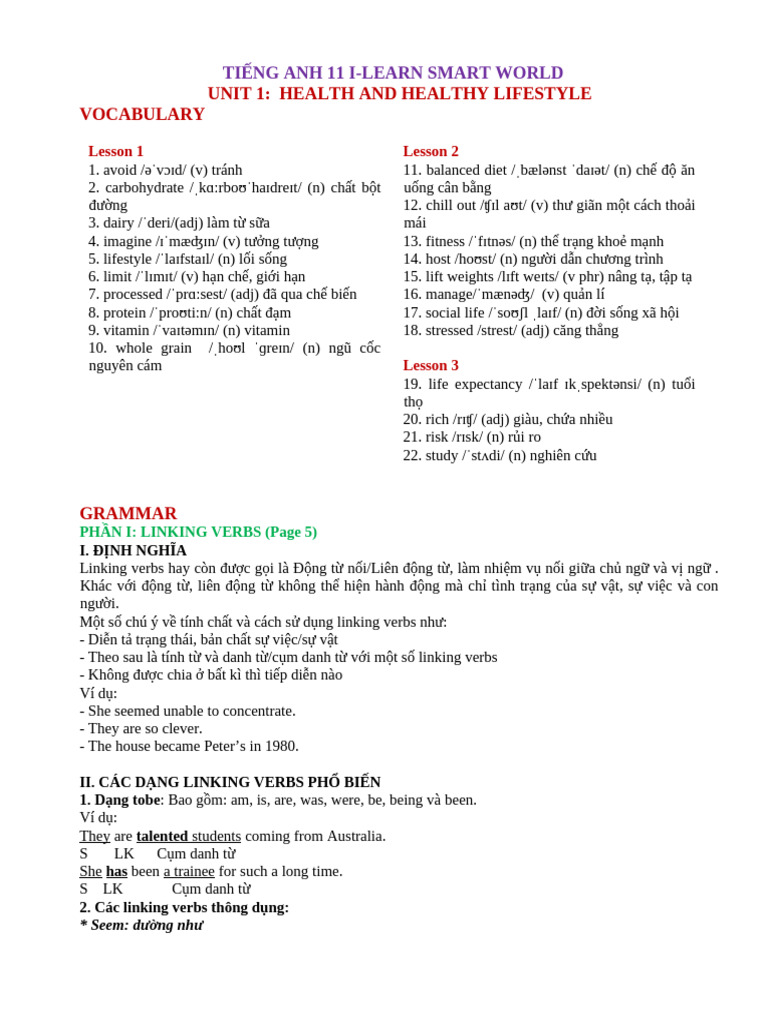 TIẾNG ANH 11 I-LEARN SMART WORLD
UNIT 1: HEALTH AND HEALTHY LIFESTYLE
VOCABULARY

Lesson 1
1. avoid /əˈvɔɪd/ (v) tránh
2. carbohydrate /ˌkɑːrboʊˈhaɪdreɪt/ (n) chất bột đường
3. dairy /ˈderi/(adj) làm từ sữa
4. imagine /ɪˈmædʒɪn/ (v) tưởng tượng
5. lifestyle /ˈlaɪfstaɪl/ (n) lối sống
6. limit /ˈlɪmɪt/ (v) hạn chế, giới hạn
7. processed /ˈprɑːsest/ (adj) đã qua chế biến
8. protein /ˈproʊtiːn/ (n) chất đạm
9. vitamin /ˈvaɪtəmɪn/ (n) vitamin
10. whole grain /ˌhoʊl ˈɡreɪn/ (n) ngũ cốc nguyên cám

Lesson 2
11. balanced diet /ˌbælənst ˈdaɪət/ (n) chế độ ăn uống cân bằng
12. chill out /tʃɪl aʊt/ (v) thư giãn một cách thoải mái
13. fitness /ˈfɪtnəs/ (n) thể trạng khoẻ mạnh
14. host /hoʊst/ (n) người dẫn chương trình
15. lift weights /lɪft weɪts/ (v phr) nâng tạ, tập tạ
16. manage/ˈmænədʒ/ (v) quản lí
17. social life /ˈsoʊʃl ˌlaɪf/ (n) đời sống xã hội
18. stressed /strest/ (adj) căng thẳng

Lesson 3
19. life expectancy /ˈlaɪf ɪkˌspektənsi/ (n) tuổi thọ
20. rich /rɪtʃ/ (adj) giàu, chứa nhiều
21. risk /rɪsk/ (n) rủi ro
22. study /ˈstʌdi/ (n) nghiên cứu

GRAMMAR
PHẦN I: LINKING VERBS (Page 5)
I. ĐỊNH NGHĨA
Linking verbs hay còn được gọi là Động từ nối/Liên động từ, làm nhiệm vụ nối giữa chủ ngữ và vị ngữ . Khác với động từ, liên động từ không thể hiện hành động mà chỉ tình trạng của sự vật, sự việc và con người.
Một số chú ý về tính chất và cách sử dụng linking verbs như:
- Diễn tả trạng thái, bản chất sự việc/sự vật
- Theo sau là tính từ và danh từ/cụm danh từ với một số linking verbs
- Không được chia ở bất kì thì tiếp diễn nào
Ví dụ:
- She seemed unable to concentrate.
- They are so clever.
- The house became Peter’s in 1980.

II. CÁC DẠNG LINKING VERBS PHỔ BIẾN
1. Dạng tobe: Bao gồm: am, is, are, was, were, be, being và been.
Ví dụ:
They are talented students coming from Australia.
S LK Cụm danh từ
She has been a trainee for such a long time.
S LK Cụm danh từ
2. Các linking verbs thông dụng:
* Seem: dường như